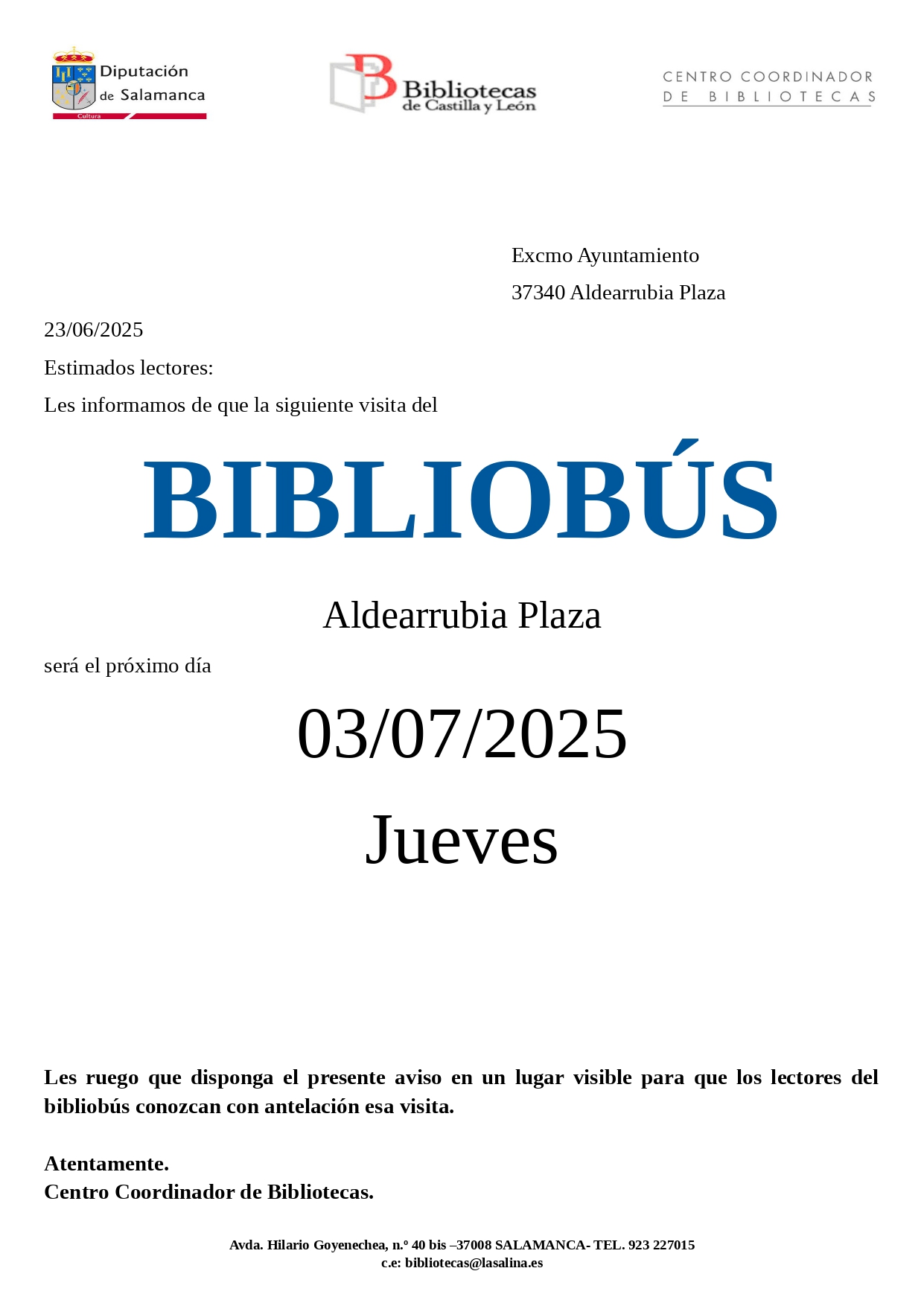 Diputación de Salamanca
Cultura

Bibliotecas de Castilla y León

CENTRO COORDINADOR DE BIBLIOTECAS

Excmo Ayuntamiento
37340 Aldearrubia Plaza

23/06/2025

Estimados lectores:

Les informamos de que la siguiente visita del

BIBLIOBÚS

Aldearrubia Plaza

será el próximo día

03/07/2025

Jueves

Les ruego que disponga el presente aviso en un lugar visible para que los lectores del bibliobús conozcan con antelación esa visita.

Atentamente.
Centro Coordinador de Bibliotecas.

Avda. Hilario Goyenechea, n.º 40 bis –37008 SALAMANCA- TEL. 923 227015
c.e: bibliotecas@lasalina.es